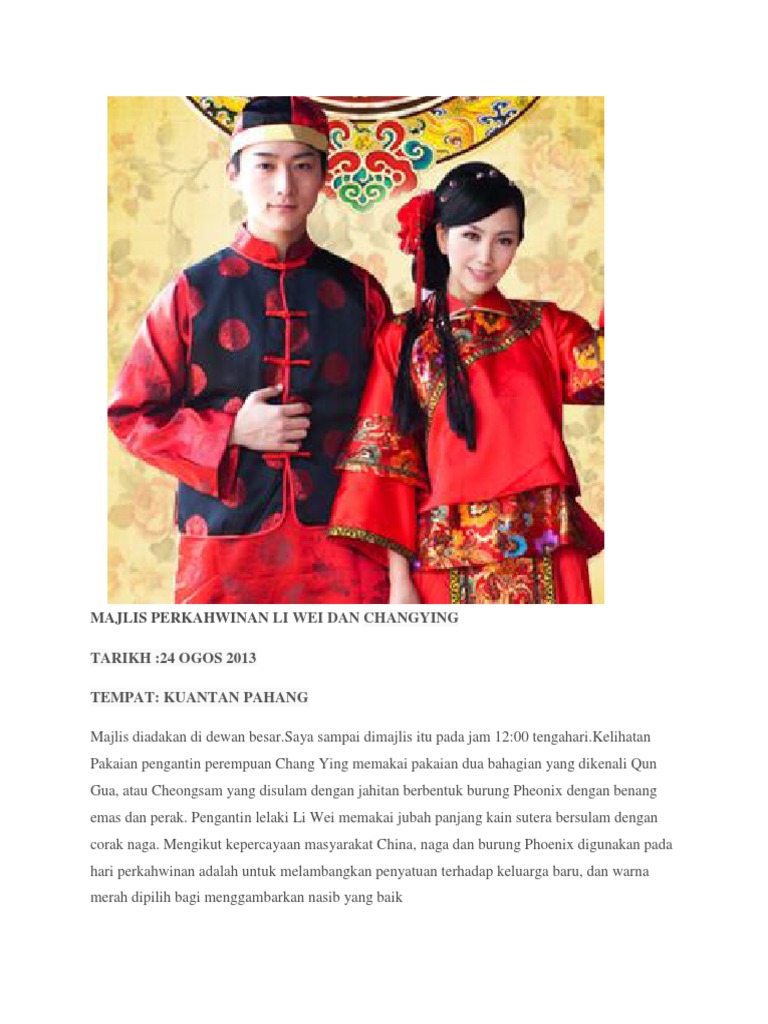 MAJLIS PERKAHWINAN LI WEI DAN CHANGYING

TARIKH :24 OGOS 2013

TEMPAT: KUANTAN PAHANG

Majlis diadakan di dewan besar.Saya sampai dimajlis itu pada jam 12:00 tengahari.Kelihatan Pakaian pengantin perempuan Chang Ying memakai pakaian dua bahagian yang dikenali Qun Gua, atau Cheongsam yang disulam dengan jahitan berbentuk burung Pheonix dengan benang emas dan perak. Pengantin lelaki Li Wei memakai jubah panjang kain sutera bersulam dengan corak naga. Mengikut kepercayaan masyarakat China, naga dan burung Phoenix digunakan pada hari perkahwinan adalah untuk melambangkan penyatuan terhadap keluarga baru, dan warna merah dipilih bagi menggambarkan nasib yang baik